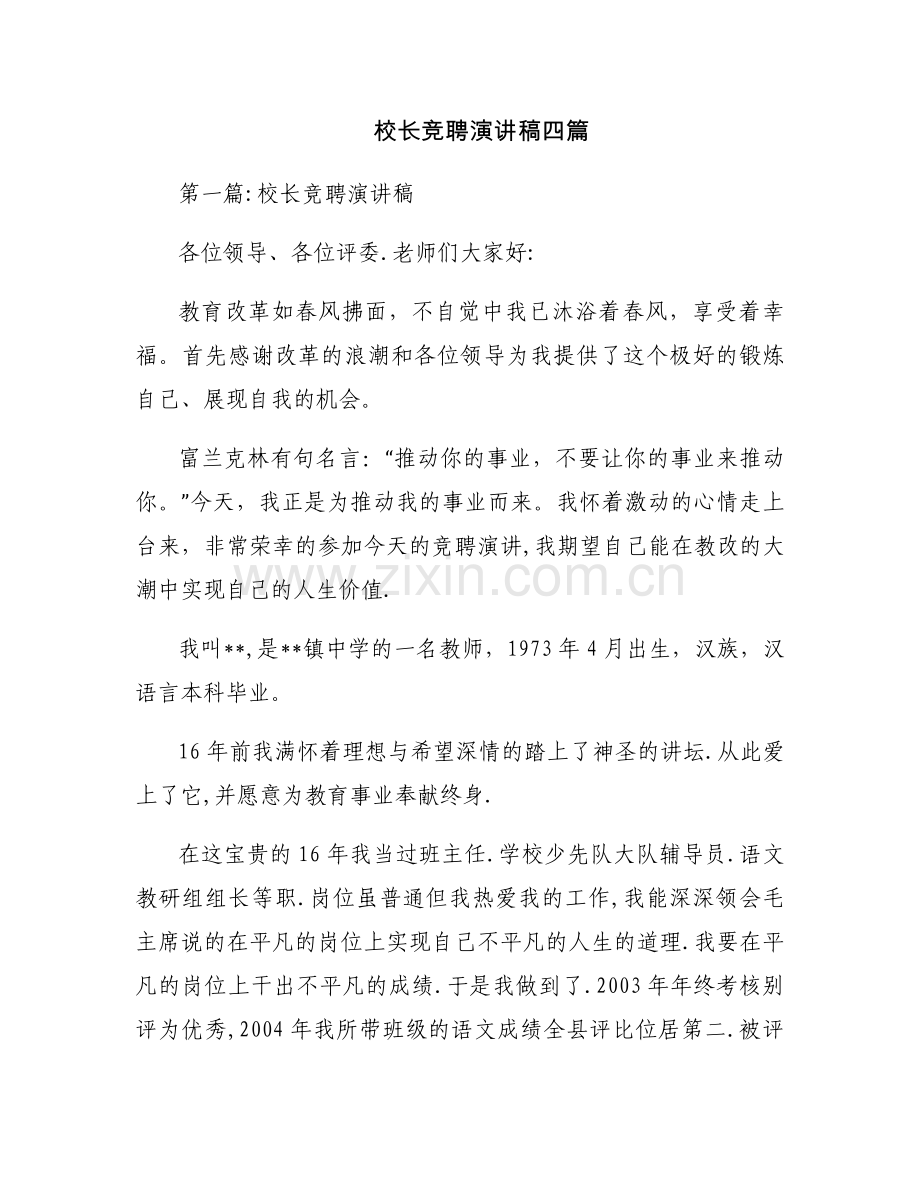 校长竞聘演讲稿四篇

第一篇:校长竞聘演讲稿

各位领导、各位评委.老师们大家好:

教育改革如春风拂面，不自觉中我已沐浴着春风，享受着幸福。首先感谢改革的浪潮和各位领导为我提供了这个极好的锻炼自己、展现自我的机会。

富兰克林有句名言:“推动你的事业，不要让你的事业来推动你。”今天，我正是为推动我的事业而来。我怀着激动的心情走上台来，非常荣幸的参加今天的竞聘演讲,我期望自己能在教改的大潮中实现自己的人生价值.

我叫**,是**镇中学的一名教师，1973年4月出生，汉族，汉语言本科毕业。

16年前我满怀着理想与希望深情的踏上了神圣的讲坛.从此爱上了它,并愿意为教育事业奉献终身.

在这宝贵的16年我当过班主任.学校少先队大队辅导员.语文教研组组长等职.岗位虽普通但我热爱我的工作,我能深深领会毛主席说的在平凡的岗位上实现自己不平凡的人生的道理.我要在平凡的岗位上干出不平凡的成绩.于是我做到了.2003年年终考核别评为优秀,2004年我所带班级的语文成绩全县评比位居第二.被评

www.zixin.com.cn